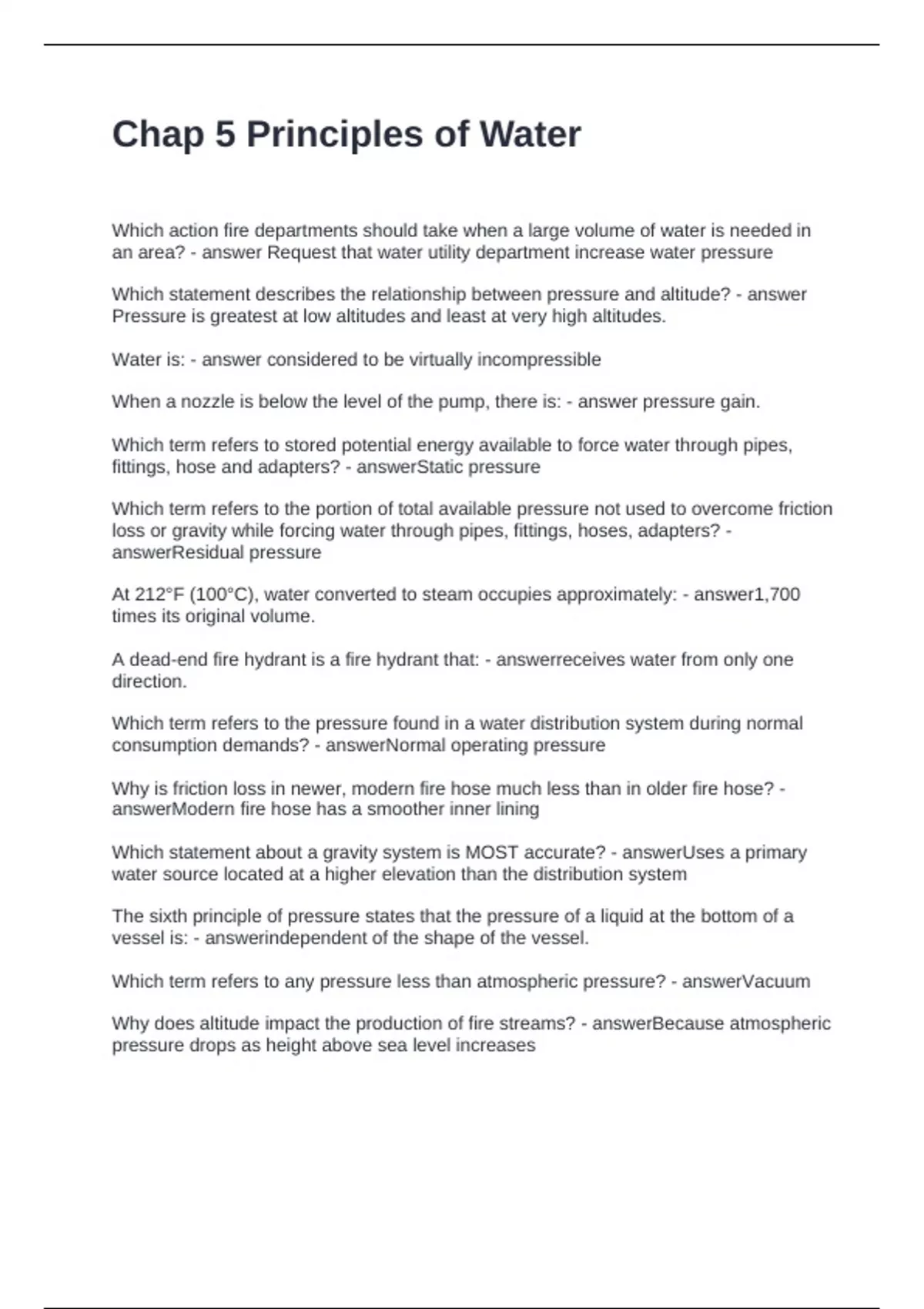 Chap 5 Principles of Water

Which action fire departments should take when a large volume of water is needed in an area? - answer Request that water utility department increase water pressure

Which statement describes the relationship between pressure and altitude? - answer Pressure is greatest at low altitudes and least at very high altitudes.

Water is: - answer considered to be virtually incompressible

When a nozzle is below the level of the pump, there is: - answer pressure gain.

Which term refers to stored potential energy available to force water through pipes, fittings, hose and adapters? - answerStatic pressure

Which term refers to the portion of total available pressure not used to overcome friction loss or gravity while forcing water through pipes, fittings, hoses, adapters? - answerResidual pressure

At 212°F (100°C), water converted to steam occupies approximately: - answer1,700 times its original volume.

A dead-end fire hydrant is a fire hydrant that: - answerreceives water from only one direction.

Which term refers to the pressure found in a water distribution system during normal consumption demands? - answerNormal operating pressure

Why is friction loss in newer, modern fire hose much less than in older fire hose? - answerModern fire hose has a smoother inner lining

Which statement about a gravity system is MOST accurate? - answerUses a primary water source located at a higher elevation than the distribution system

The sixth principle of pressure states that the pressure of a liquid at the bottom of a vessel is: - answerindependent of the shape of the vessel.

Which term refers to any pressure less than atmospheric pressure? - answerVacuum

Why does altitude impact the production of fire streams? - answerBecause atmospheric pressure drops as height above sea level increases